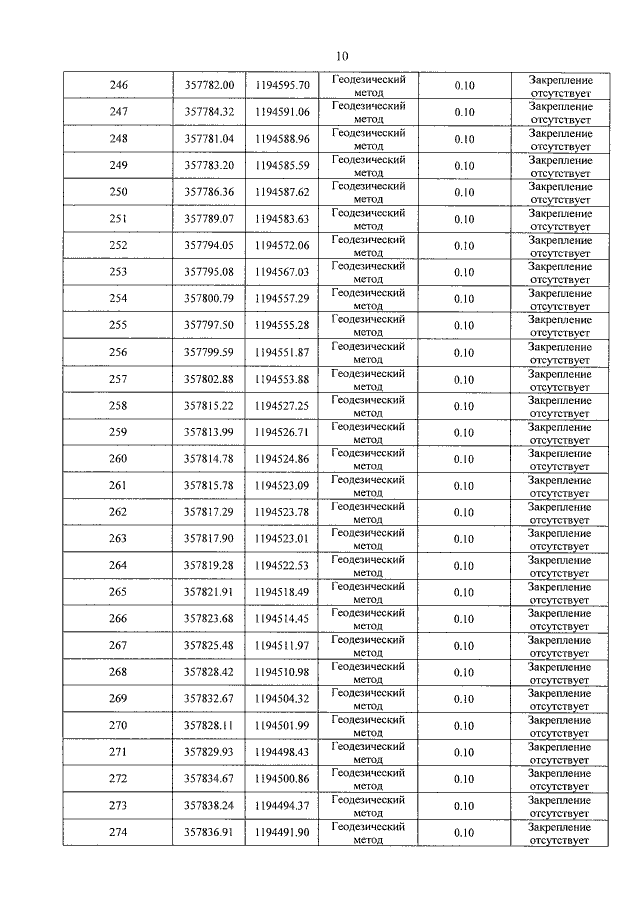 10

| 246 | 357782.00 | 1194595.70 | Геодезический метод | 0.10 | Закрепление отсутствует |
|---|---|---|---|---|---|
| 247 | 357784.32 | 1194591.06 | Геодезический метод | 0.10 | Закрепление отсутствует |
| 248 | 357781.04 | 1194588.96 | Геодезический метод | 0.10 | Закрепление отсутствует |
| 249 | 357783.20 | 1194585.59 | Геодезический метод | 0.10 | Закрепление отсутствует |
| 250 | 357786.36 | 1194587.62 | Геодезический метод | 0.10 | Закрепление отсутствует |
| 251 | 357789.07 | 1194583.63 | Геодезический метод | 0.10 | Закрепление отсутствует |
| 252 | 357794.05 | 1194572.06 | Геодезический метод | 0.10 | Закрепление отсутствует |
| 253 | 357795.08 | 1194567.03 | Геодезический метод | 0.10 | Закрепление отсутствует |
| 254 | 357800.79 | 1194557.29 | Геодезический метод | 0.10 | Закрепление отсутствует |
| 255 | 357797.50 | 1194555.28 | Геодезический метод | 0.10 | Закрепление отсутствует |
| 256 | 357799.59 | 1194551.87 | Геодезический метод | 0.10 | Закрепление отсутствует |
| 257 | 357802.88 | 1194553.88 | Геодезический метод | 0.10 | Закрепление отсутствует |
| 258 | 357815.22 | 1194527.25 | Геодезический метод | 0.10 | Закрепление отсутствует |
| 259 | 357813.99 | 1194526.71 | Геодезический метод | 0.10 | Закрепление отсутствует |
| 260 | 357814.78 | 1194524.86 | Геодезический метод | 0.10 | Закрепление отсутствует |
| 261 | 357815.78 | 1194523.09 | Геодезический метод | 0.10 | Закрепление отсутствует |
| 262 | 357817.29 | 1194523.78 | Геодезический метод | 0.10 | Закрепление отсутствует |
| 263 | 357817.90 | 1194523.01 | Геодезический метод | 0.10 | Закрепление отсутствует |
| 264 | 357819.28 | 1194522.53 | Геодезический метод | 0.10 | Закрепление отсутствует |
| 265 | 357821.91 | 1194518.49 | Геодезический метод | 0.10 | Закрепление отсутствует |
| 266 | 357823.68 | 1194514.45 | Геодезический метод | 0.10 | Закрепление отсутствует |
| 267 | 357825.48 | 1194511.97 | Геодезический метод | 0.10 | Закрепление отсутствует |
| 268 | 357828.42 | 1194510.98 | Геодезический метод | 0.10 | Закрепление отсутствует |
| 269 | 357832.67 | 1194504.32 | Геодезический метод | 0.10 | Закрепление отсутствует |
| 270 | 357828.11 | 1194501.99 | Геодезический метод | 0.10 | Закрепление отсутствует |
| 271 | 357829.93 | 1194498.43 | Геодезический метод | 0.10 | Закрепление отсутствует |
| 272 | 357834.67 | 1194500.86 | Геодезический метод | 0.10 | Закрепление отсутствует |
| 273 | 357838.24 | 1194494.37 | Геодезический метод | 0.10 | Закрепление отсутствует |
| 274 | 357836.91 | 1194491.90 | Геодезический метод | 0.10 | Закрепление отсутствует |